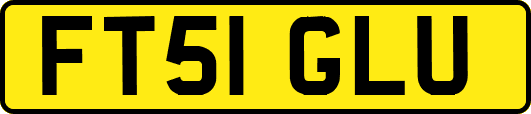 FT51 GLU